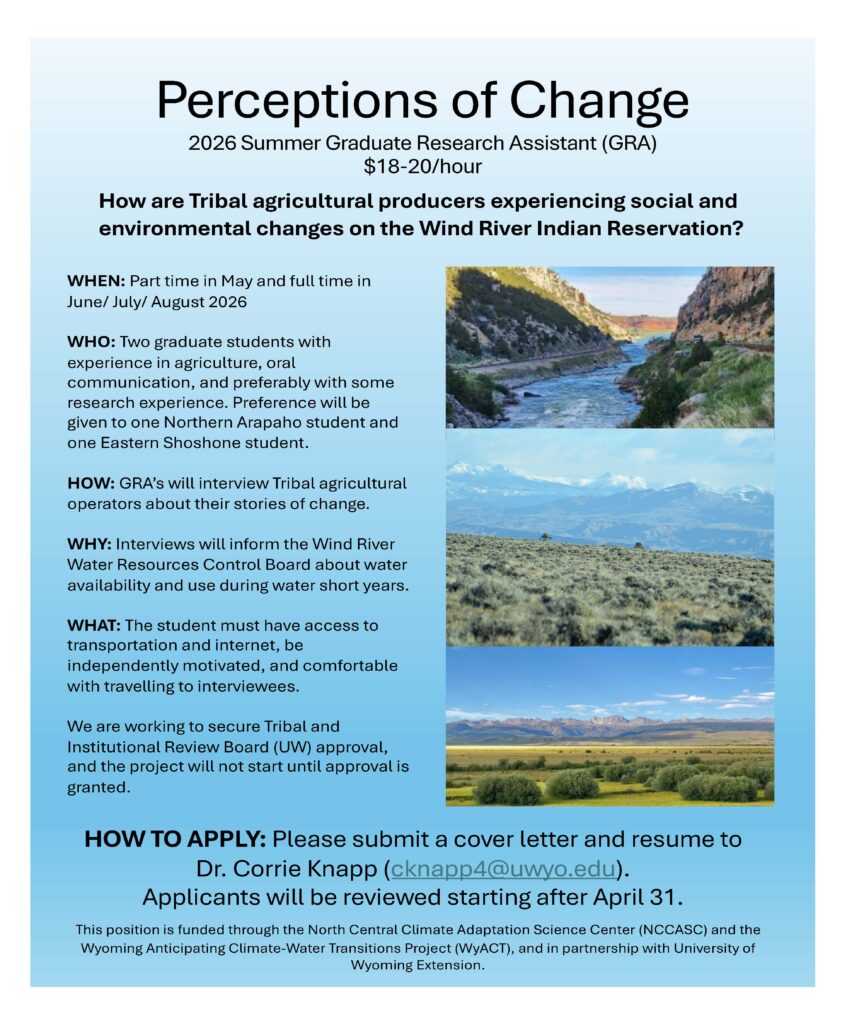 Perceptions of Change

2026 Summer Graduate Research Assistant (GRA)
$18-20/hour

How are Tribal agricultural producers experiencing social and environmental changes on the Wind River Indian Reservation?

WHEN: Part time in May and full time in June/ July/ August 2026

WHO: Two graduate students with experience in agriculture, oral communication, and preferably with some research experience. Preference will be given to one Northern Arapaho student and one Eastern Shoshone student.

HOW: GRA's will interview Tribal agricultural operators about their stories of change.

WHY: Interviews will inform the Wind River Water Resources Control Board about water availability and use during water short years.

WHAT: The student must have access to transportation and internet, be independently motivated, and comfortable with travelling to interviewees.

We are working to secure Tribal and Institutional Review Board (UW) approval, and the project will not start until approval is granted.

HOW TO APPLY: Please submit a cover letter and resume to Dr. Corrie Knapp (cknapp4@uwyo.edu).
Applicants will be reviewed starting after April 31.

This position is funded through the North Central Climate Adaptation Science Center (NCCASC) and the Wyoming Anticipating Climate-Water Transitions Project (WyACT), and in partnership with University of Wyoming Extension.